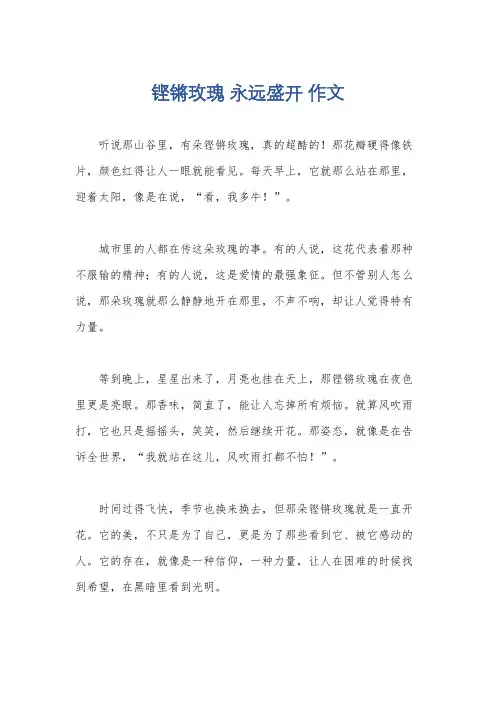 铿锵玫瑰 永远盛开 作文

听说那山谷里，有朵铿锵玫瑰，真的超酷的！那花瓣硬得像铁片，颜色红得让人一眼就能看见。每天早上，它就那么站在那里，迎着太阳，像是在说，“看，我多牛！”。

城市里的人都在传这朵玫瑰的事。有的人说，这花代表着那种不服输的精神；有的人说，这是爱情的最强象征。但不管别人怎么说，那朵玫瑰就那么静静地开在那里，不声不响，却让人觉得特有力量。

等到晚上，星星出来了，月亮也挂在天上，那铿锵玫瑰在夜色里更是亮眼。那香味，简直了，能让人忘掉所有烦恼。就算风吹雨打，它也只是摇摇头，笑笑，然后继续开花。那姿态，就像是在告诉全世界，“我就站在这儿，风吹雨打都不怕！”。

时间过得飞快，季节也换来换去，但那朵铿锵玫瑰就是一直开花。它的美，不只是为了自己，更是为了那些看到它、被它感动的人。它的存在，就像是一种信仰，一种力量，让人在困难的时候找到希望，在黑暗里看到光明。